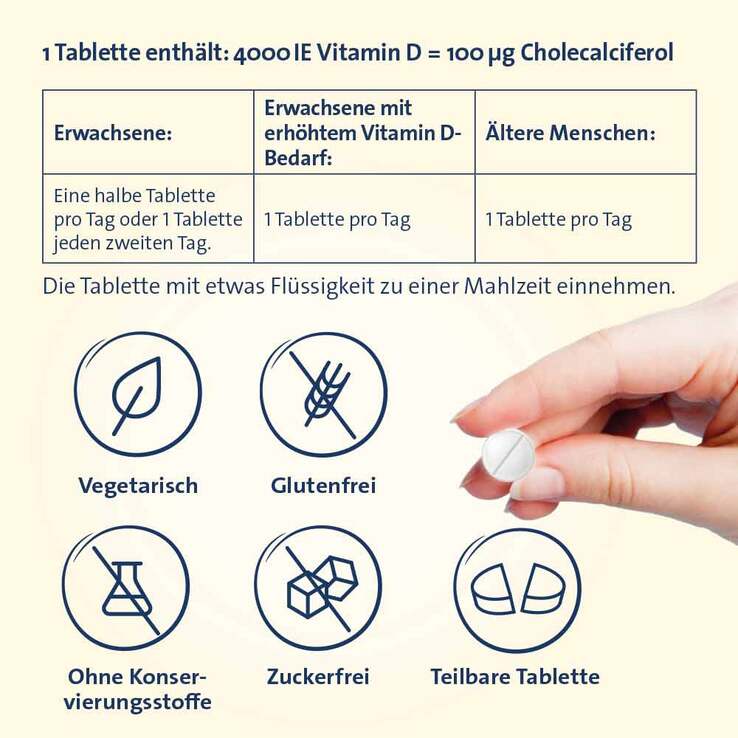 1 Tablette enthält: 4000 IE Vitamin D = 100 µg Cholecalciferol

| Erwachsene: | Erwachsene mit erhöhtem Vitamin D-Bedarf: | Ältere Menschen: |
|---|---|---|
| Eine halbe Tablette pro Tag oder 1 Tablette jeden zweiten Tag. | 1 Tablette pro Tag | 1 Tablette pro Tag |

Die Tablette mit etwas Flüssigkeit zu einer Mahlzeit einnehmen.

Vegetarisch

Glutenfrei

Ohne Konservierungsstoffe

Zuckerfrei

Teilbare Tablette